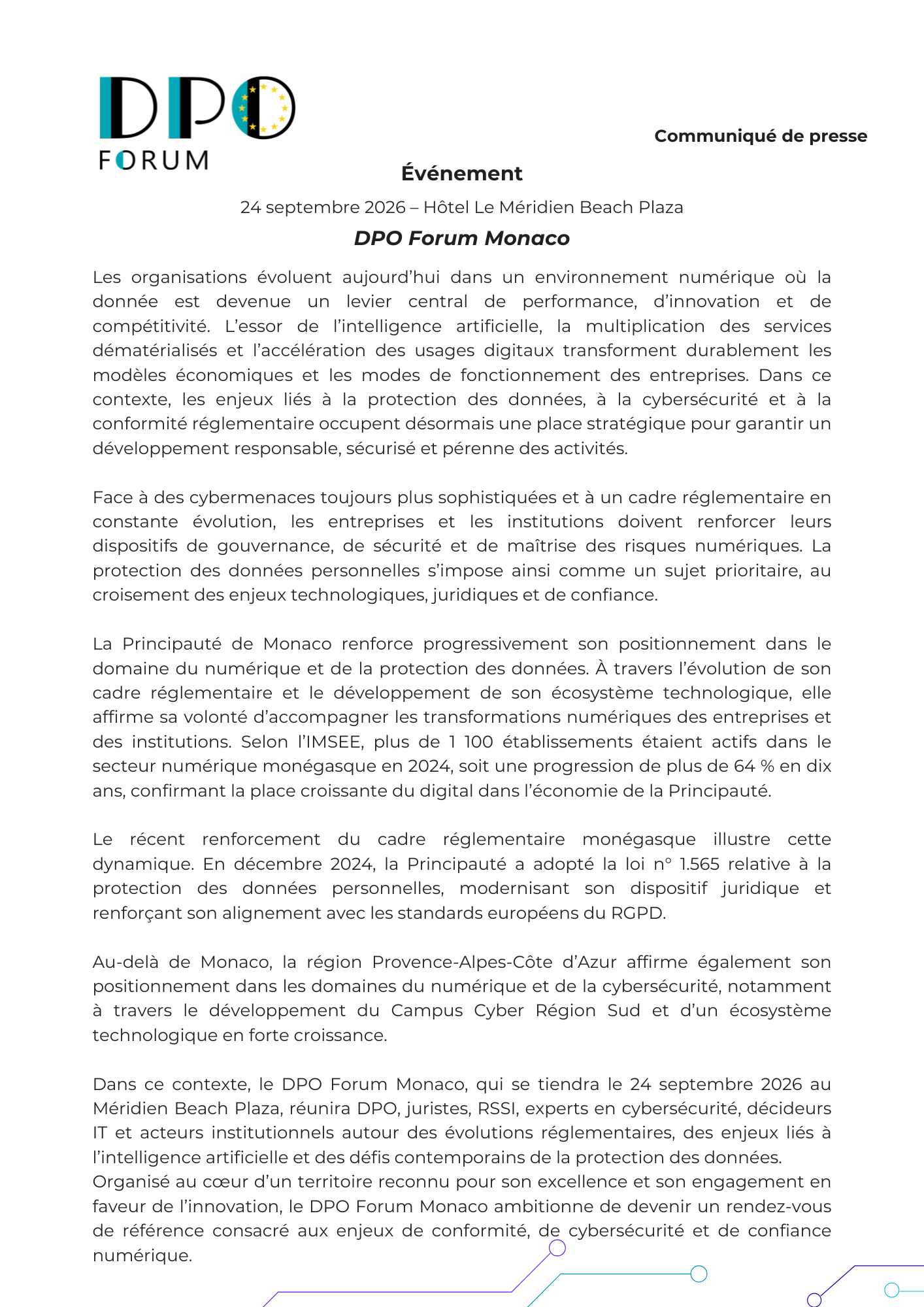 DPO
FORUM

Communiqué de presse

Événement

24 septembre 2026 – Hôtel Le Méridien Beach Plaza

DPO Forum Monaco

Les organisations évoluent aujourd'hui dans un environnement numérique où la donnée est devenue un levier central de performance, d'innovation et de compétitivité. L'essor de l'intelligence artificielle, la multiplication des services dématérialisés et l'accélération des usages digitaux transforment durablement les modèles économiques et les modes de fonctionnement des entreprises. Dans ce contexte, les enjeux liés à la protection des données, à la cybersécurité et à la conformité réglementaire occupent désormais une place stratégique pour garantir un développement responsable, sécurisé et pérenne des activités.

Face à des cybermenaces toujours plus sophistiquées et à un cadre réglementaire en constante évolution, les entreprises et les institutions doivent renforcer leurs dispositifs de gouvernance, de sécurité et de maîtrise des risques numériques. La protection des données personnelles s'impose ainsi comme un sujet prioritaire, au croisement des enjeux technologiques, juridiques et de confiance.

La Principauté de Monaco renforce progressivement son positionnement dans le domaine du numérique et de la protection des données. À travers l'évolution de son cadre réglementaire et le développement de son écosystème technologique, elle affirme sa volonté d'accompagner les transformations numériques des entreprises et des institutions. Selon l'IMSEE, plus de 1 100 établissements étaient actifs dans le secteur numérique monégasque en 2024, soit une progression de plus de 64 % en dix ans, confirmant la place croissante du digital dans l'économie de la Principauté.

Le récent renforcement du cadre réglementaire monégasque illustre cette dynamique. En décembre 2024, la Principauté a adopté la loi n° 1.565 relative à la protection des données personnelles, modernisant son dispositif juridique et renforçant son alignement avec les standards européens du RGPD.

Au-delà de Monaco, la région Provence-Alpes-Côte d'Azur affirme également son positionnement dans les domaines du numérique et de la cybersécurité, notamment à travers le développement du Campus Cyber Région Sud et d'un écosystème technologique en forte croissance.

Dans ce contexte, le DPO Forum Monaco, qui se tiendra le 24 septembre 2026 au Méridien Beach Plaza, réunira DPO, juristes, RSSI, experts en cybersécurité, décideurs IT et acteurs institutionnels autour des évolutions réglementaires, des enjeux liés à l'intelligence artificielle et des défis contemporains de la protection des données.
Organisé au cœur d'un territoire reconnu pour son excellence et son engagement en faveur de l'innovation, le DPO Forum Monaco ambitionne de devenir un rendez-vous de référence consacré aux enjeux de conformité, de cybersécurité et de confiance numérique.